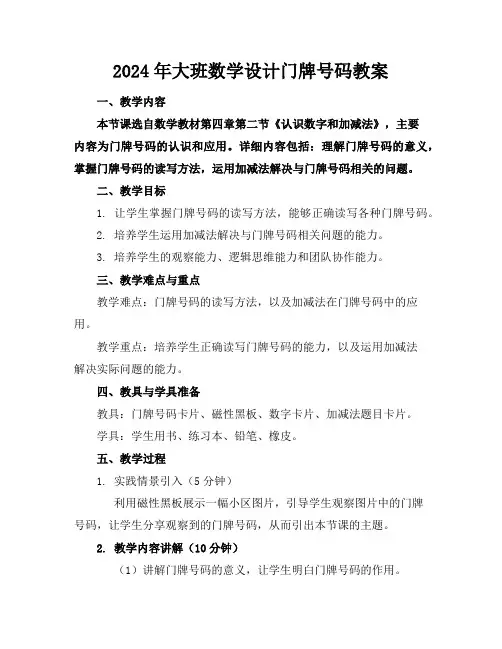 2024年大班数学设计门牌号码教案

一、教学内容

本节课选自数学教材第四章第二节《认识数字和加减法》，主要内容为门牌号码的认识和应用。详细内容包括：理解门牌号码的意义，掌握门牌号码的读写方法，运用加减法解决与门牌号码相关的问题。

二、教学目标

1. 让学生掌握门牌号码的读写方法，能够正确读写各种门牌号码。

2. 培养学生运用加减法解决与门牌号码相关问题的能力。

3. 培养学生的观察能力、逻辑思维能力和团队协作能力。

三、教学难点与重点

教学难点：门牌号码的读写方法，以及加减法在门牌号码中的应用。

教学重点：培养学生正确读写门牌号码的能力，以及运用加减法解决实际问题的能力。

四、教具与学具准备

教具：门牌号码卡片、磁性黑板、数字卡片、加减法题目卡片。

学具：学生用书、练习本、铅笔、橡皮。

五、教学过程

1. 实践情景引入（5分钟）

利用磁性黑板展示一幅小区图片，引导学生观察图片中的门牌号码，让学生分享观察到的门牌号码，从而引出本节课的主题。

2. 教学内容讲解（10分钟）

（1）讲解门牌号码的意义，让学生明白门牌号码的作用。